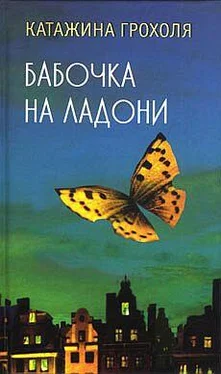 КАТАЖИНА ГРОХОЛЯ

БАБОЧКА НА ЛАДОНИ